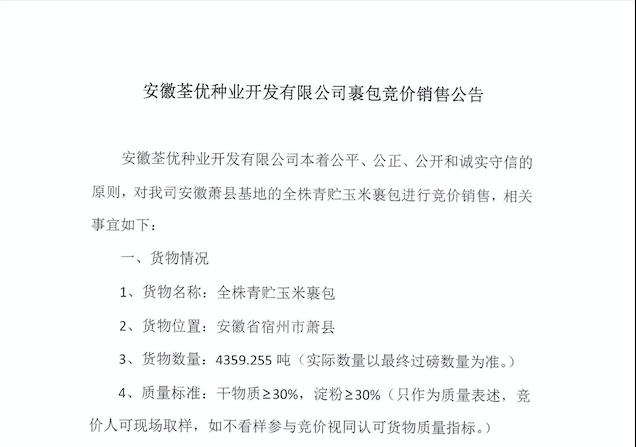 安徽荃优种业开发有限公司裹包竞价销售公告

安徽荃优种业开发有限公司本着公平、公正、公开和诚实守信的原则，对我司安徽萧县基地的全株青贮玉米裹包进行竞价销售，相关事宜如下：

一、货物情况

1、货物名称：全株青贮玉米裹包

2、货物位置：安徽省宿州市萧县

3、货物数量：4359.255 吨（实际数量以最终过磅数量为准。）

4、质量标准：干物质≥30%，淀粉≥30%（只作为质量表述，竞价人可现场取样，如不看样参与竞价视同认可货物质量指标。）